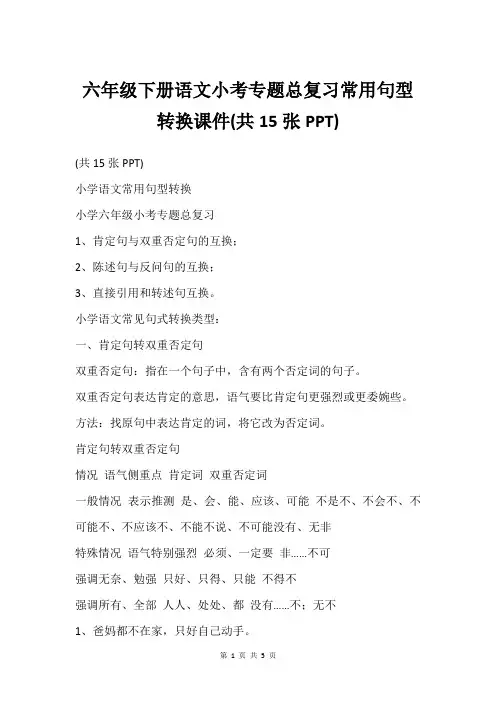 六年级下册语文小考专题总复习常用句型转换课件(共 15 张 PPT)

(共 15 张 PPT)

小学语文常用句型转换

小学六年级小考专题总复习

1、肯定句与双重否定句的互换；

2、陈述句与反问句的互换；

3、直接引用和转述句互换。

小学语文常见句式转换类型：

一、肯定句转双重否定句

双重否定句：指在一个句子中，含有两个否定词的句子。

双重否定句表达肯定的意思，语气要比肯定句更强烈或更委婉些。

方法：找原句中表达肯定的词，将它改为否定词。

肯定句转双重否定句

情况 语气侧重点 肯定词 双重否定词

一般情况 表示推测 是、会、能、应该、可能 不是不、不会不、不可能不、不应该不、不能不说、不可能没有、无非

特殊情况 语气特别强烈 必须、一定要 非......不可

强调无奈、勉强 只好、只得、只能 不得不

强调所有、全部 人人、处处、都 没有......不；无不

1、爸妈都不在家，只好自己动手。

第 1 页 共 5 页